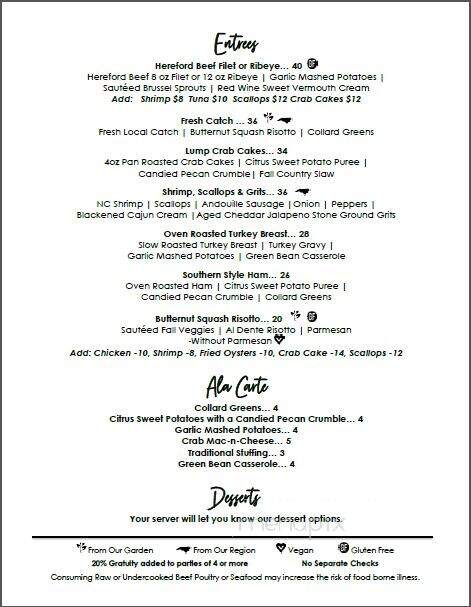 Entrees

Hereford Beef Filet or Ribeye... 40
Hereford Beef 8 oz Filet or 12 oz Ribeye | Garlic Mashed Potatoes | Sautéed Brussel Sprouts | Red Wine Sweet Vermouth Cream
Add: Shrimp $8 Tuna $10 Scallops $12 Crab Cakes $12

Fresh Catch ... 36
Fresh Local Catch | Butternut Squash Risotto | Collard Greens

Lump Crab Cakes... 34
4oz Pan Roasted Crab Cakes | Citrus Sweet Potato Puree | Candied Pecan Crumble | Fall Country Slaw

Shrimp, Scallops & Grits... 36
NC Shrimp | Scallops | Andouille Sausage | Onion | Peppers | Blackened Cajun Cream | Aged Cheddar Jalapeno Stone Ground Grits

Oven Roasted Turkey Breast... 28
Slow Roasted Turkey Breast | Turkey Gravy | Garlic Mashed Potatoes | Green Bean Casserole

Southern Style Ham... 26
Oven Roasted Ham | Citrus Sweet Potato Puree | Candied Pecan Crumble | Collard Greens

Butternut Squash Risotto... 20
Sautéed Fall Veggies | Al Dente Risotto | Parmesan
-Without Parmesan
Add: Chicken -10, Shrimp -8, Fried Oysters -10, Crab Cake -14, Scallops -12

Ala Carte

Collard Greens... 4
Citrus Sweet Potatoes with a Candied Pecan Crumble... 4
Garlic Mashed Potatoes... 4
Crab Mac-n-Cheese... 5
Traditional Stuffing... 3
Green Bean Casserole... 4

Desserts

Your server will let you know our dessert options.

menupix

From Our Garden From Our Region Vegan Gluten Free
20% Gratuity added to parties of 4 or more No Separate Checks
Consuming Raw or Undercooked Beef Poultry or Seafood may increase the risk of food borne illness.